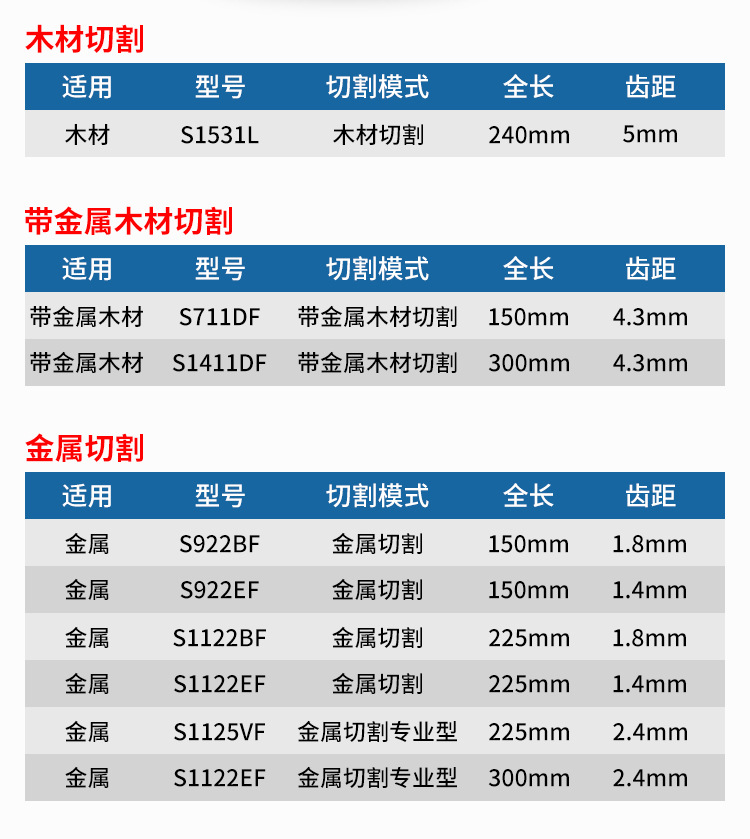 木材切割

| 适用 | 型号 | 切割模式 | 全长 | 齿距 |
|---|---|---|---|---|
| 木材 | S1531L | 木材切割 | 240mm | 5mm |

带金属木材切割

| 适用 | 型号 | 切割模式 | 全长 | 齿距 |
|---|---|---|---|---|
| 带金属木材 | S711DF | 带金属木材切割 | 150mm | 4.3mm |
| 带金属木材 | S1411DF | 带金属木材切割 | 300mm | 4.3mm |

金属切割

| 适用 | 型号 | 切割模式 | 全长 | 齿距 |
|---|---|---|---|---|
| 金属 | S922BF | 金属切割 | 150mm | 1.8mm |
| 金属 | S922EF | 金属切割 | 150mm | 1.4mm |
| 金属 | S1122BF | 金属切割 | 225mm | 1.8mm |
| 金属 | S1122EF | 金属切割 | 225mm | 1.4mm |
| 金属 | S1125VF | 金属切割专业型 | 225mm | 2.4mm |
| 金属 | S1122EF | 金属切割专业型 | 300mm | 2.4mm |